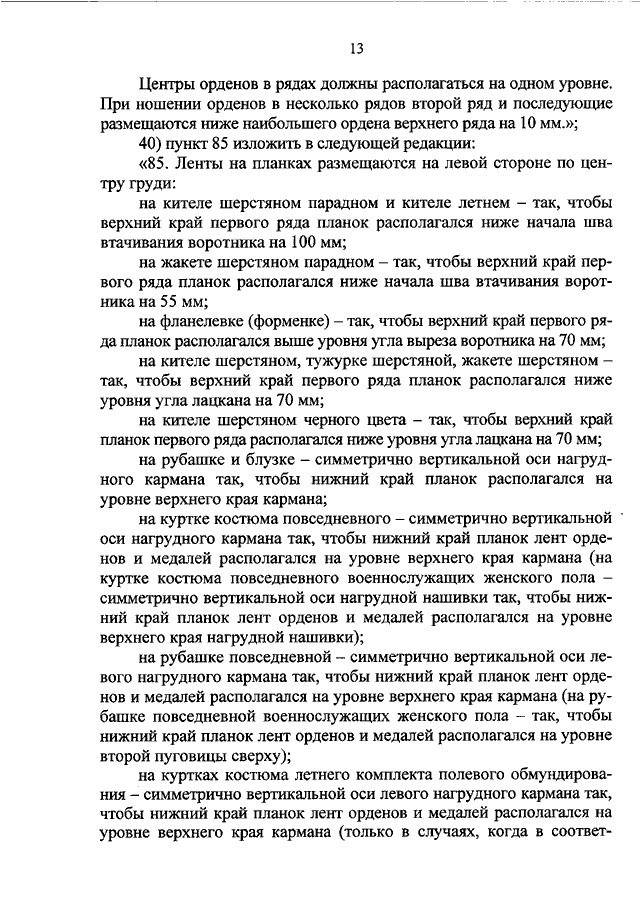 13

Центры орденов в рядах должны располагаться на одном уровне. При ношении орденов в несколько рядов второй ряд и последующие размещаются ниже наибольшего ордена верхнего ряда на 10 мм.»;

40) пункт 85 изложить в следующей редакции:

«85. Ленты на планках размещаются на левой стороне по центру груди:

на кителе шерстяном парадном и кителе летнем – так, чтобы верхний край первого ряда планок располагался ниже начала шва втачивания воротника на 100 мм;

на жакете шерстяном парадном – так, чтобы верхний край первого ряда планок располагался ниже начала шва втачивания воротника на 55 мм;

на фланелевке (форменке) – так, чтобы верхний край первого ряда планок располагался выше уровня угла выреза воротника на 70 мм;

на кителе шерстяном, тужурке шерстяной, жакете шерстяном – так, чтобы верхний край первого ряда планок располагался ниже уровня угла лацкана на 70 мм;

на кителе шерстяном черного цвета – так, чтобы верхний край планок первого ряда располагался ниже уровня угла лацкана на 70 мм;

на рубашке и блузке – симметрично вертикальной оси нагрудного кармана так, чтобы нижний край планок располагался на уровне верхнего края кармана;

на куртке костюма повседневного – симметрично вертикальной оси нагрудного кармана так, чтобы нижний край планок лент орденов и медалей располагался на уровне верхнего края кармана (на куртке костюма повседневного военнослужащих женского пола – симметрично вертикальной оси нагрудной нашивки так, чтобы нижний край планок лент орденов и медалей располагался на уровне верхнего края нагрудной нашивки);

на рубашке повседневной – симметрично вертикальной оси левого нагрудного кармана так, чтобы нижний край планок лент орденов и медалей располагался на уровне верхнего края кармана (на рубашке повседневной военнослужащих женского пола – так, чтобы нижний край планок лент орденов и медалей располагался на уровне второй пуговицы сверху);

на куртках костюма летнего комплекта полевого обмундирования – симметрично вертикальной оси левого нагрудного кармана так, чтобы нижний край планок лент орденов и медалей располагался на уровне верхнего края кармана (только в случаях, когда в соответ-